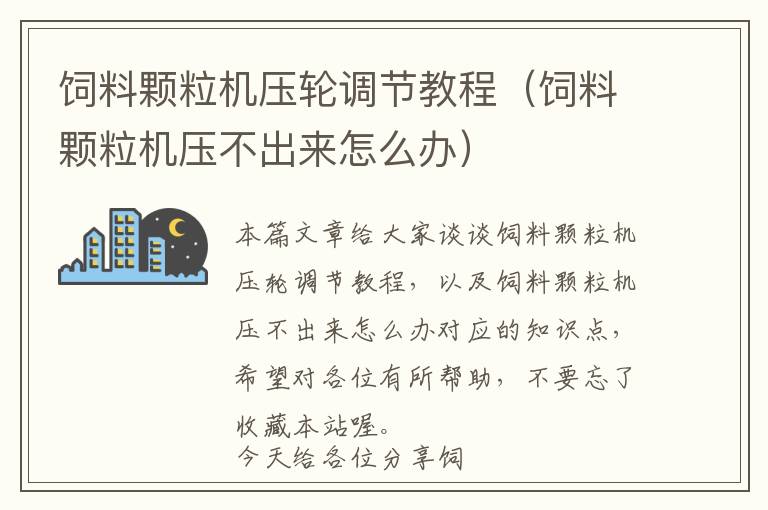 饲料颗粒机压轮调节教程（饲料颗粒机压不出来怎么办）

本篇文章给大家谈谈饲料颗粒机压轮调节教程，以及饲料颗粒机压不出来怎么办对应的知识点，希望对各位有所帮助，不要忘了收藏本站喔。

今天给各位分享饲